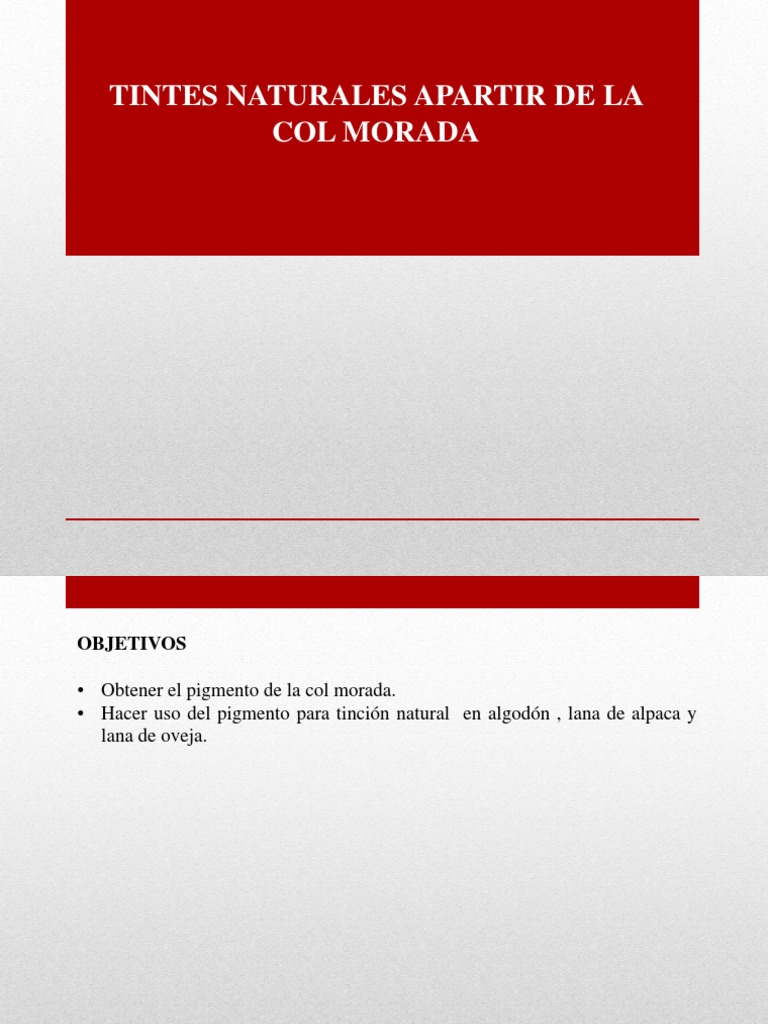 TINTES NATURALES APARTIR DE LA COL MORADA

OBJETIVOS

• Obtener el pigmento de la col morada.
• Hacer uso del pigmento para tinción natural en algodón , lana de alpaca y lana de oveja.